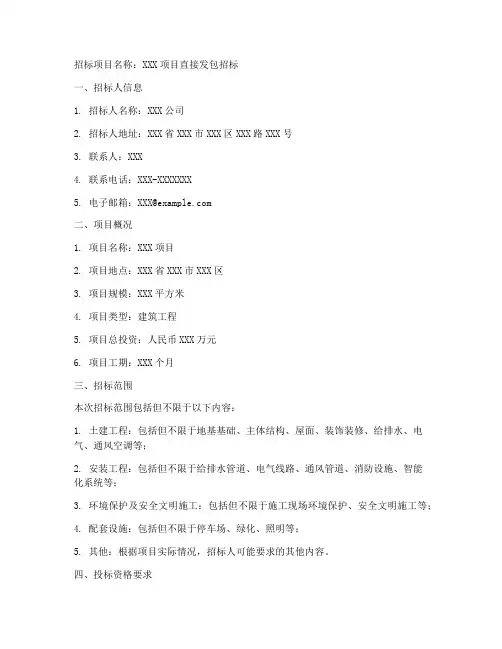 招标项目名称：XXX 项目直接发包招标

一、招标人信息

1. 招标人名称：XXX 公司

2. 招标人地址：XXX 省 XXX 市 XXX 区 XXX 路 XXX 号

3. 联系人：XXX

4. 联系电话：XXX-XXXXXXX

5. 电子邮箱：XXX@example.com

二、项目概况

1. 项目名称：XXX 项目

2. 项目地点：XXX 省 XXX 市 XXX 区

3. 项目规模：XXX 平方米

4. 项目类型：建筑工程

5. 项目总投资：人民币 XXX 万元

6. 项目工期：XXX 个月

三、招标范围

本次招标范围包括但不限于以下内容：

1. 土建工程：包括但不限于地基基础、主体结构、屋面、装饰装修、给排水、电气、通风空调等；

2. 安装工程：包括但不限于给排水管道、电气线路、通风管道、消防设施、智能化系统等；

3. 环境保护及安全文明施工：包括但不限于施工现场环境保护、安全文明施工等；

4. 配套设施：包括但不限于停车场、绿化、照明等；

5. 其他：根据项目实际情况，招标人可能要求的其他内容。

四、投标资格要求